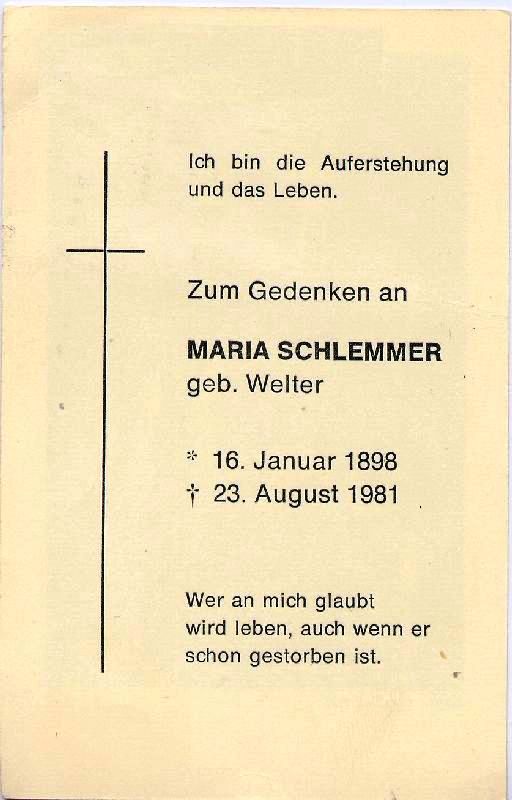 Ich bin die Auferstehung und das Leben.

Zum Gedenken an

MARIA SCHLEMMER
geb. Welter

* 16. Januar 1898
† 23. August 1981

Wer an mich glaubt wird leben, auch wenn er schon gestorben ist.